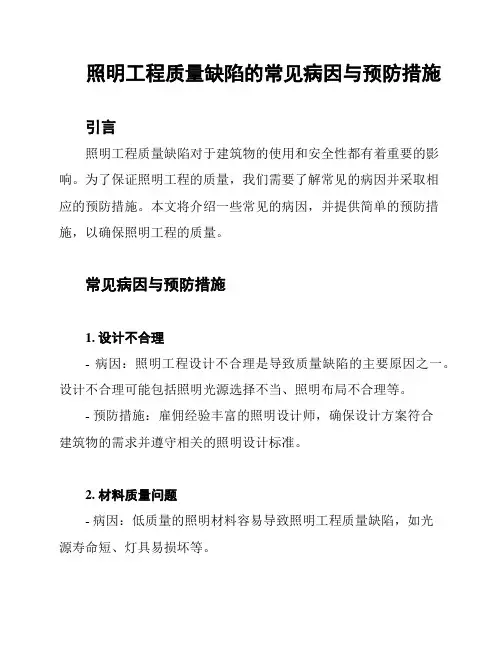 照明工程质量缺陷的常见病因与预防措施

引言

照明工程质量缺陷对于建筑物的使用和安全性都有着重要的影响。为了保证照明工程的质量，我们需要了解常见的病因并采取相应的预防措施。本文将介绍一些常见的病因，并提供简单的预防措施，以确保照明工程的质量。

常见病因与预防措施

1. 设计不合理

- 病因：照明工程设计不合理是导致质量缺陷的主要原因之一。设计不合理可能包括照明光源选择不当、照明布局不合理等。

- 预防措施：雇佣经验丰富的照明设计师，确保设计方案符合建筑物的需求并遵守相关的照明设计标准。

2. 材料质量问题

- 病因：低质量的照明材料容易导致照明工程质量缺陷，如光源寿命短、灯具易损坏等。